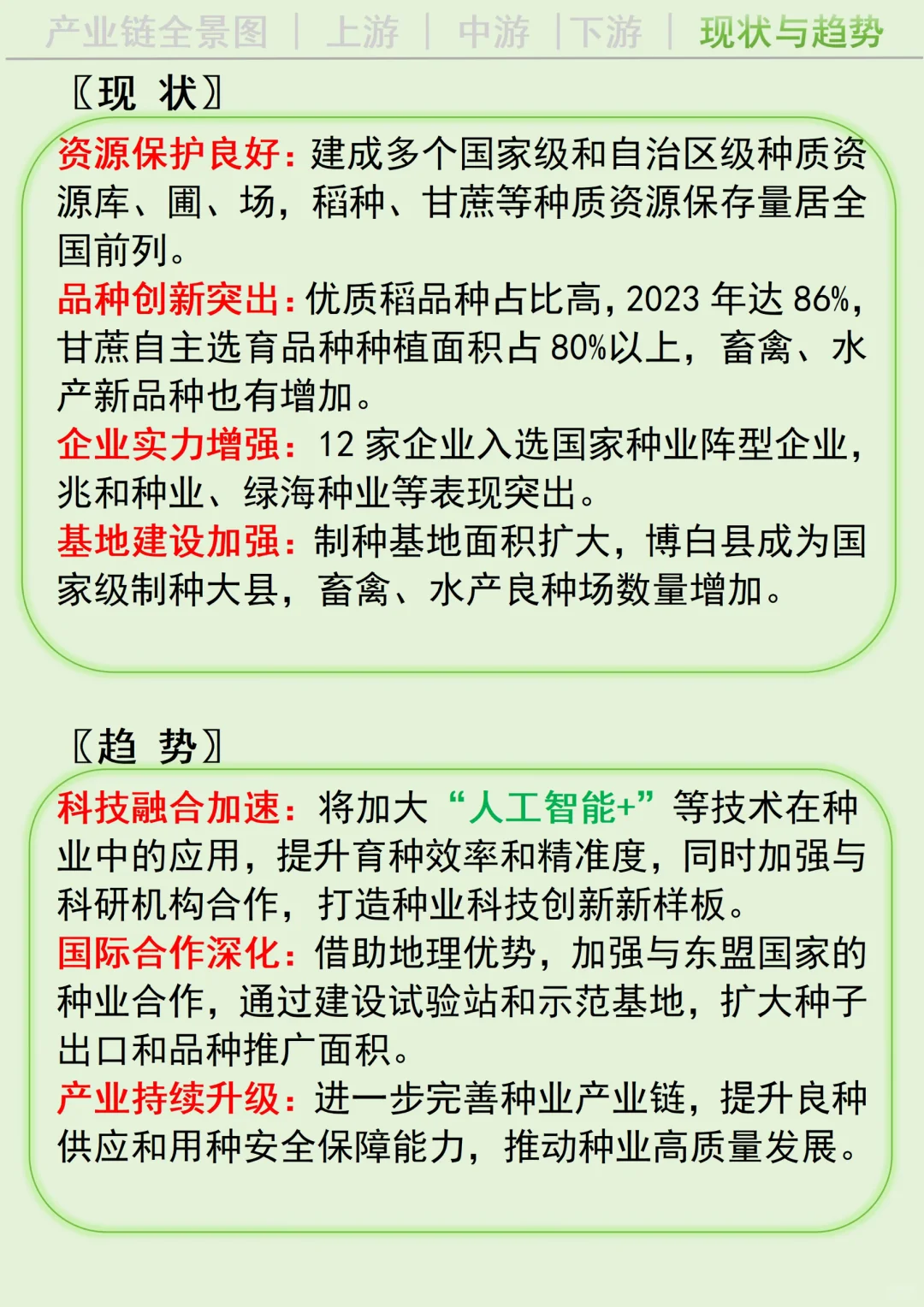 产业链全景图 | 上游 | 中游 | 下游 | 现状与趋势

〖现 状〗

资源保护良好：建成多个国家级和自治区级种质资源库、圃、场，稻种、甘蔗等种质资源保存量居全国前列。
品种创新突出：优质稻品种占比高，2023 年达 86%，甘蔗自主选育品种种植面积占 80%以上，畜禽、水产新品种也有增加。
企业实力增强：12 家企业入选国家种业阵型企业，兆和种业、绿海种业等表现突出。
基地建设加强：制种基地面积扩大，博白县成为国家级制种大县，畜禽、水产良种场数量增加。

〖趋 势〗

科技融合加速：将加大“人工智能+”等技术在种业中的应用，提升育种效率和精准度，同时加强与科研机构合作，打造种业科技创新新样板。
国际合作深化：借助地理优势，加强与东盟国家的种业合作，通过建设试验站和示范基地，扩大种子出口和品种推广面积。
产业持续升级：进一步完善种业产业链，提升良种供应和用种安全保障能力，推动种业高质量发展。